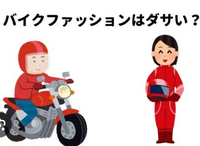 バイクファッションはダサい？